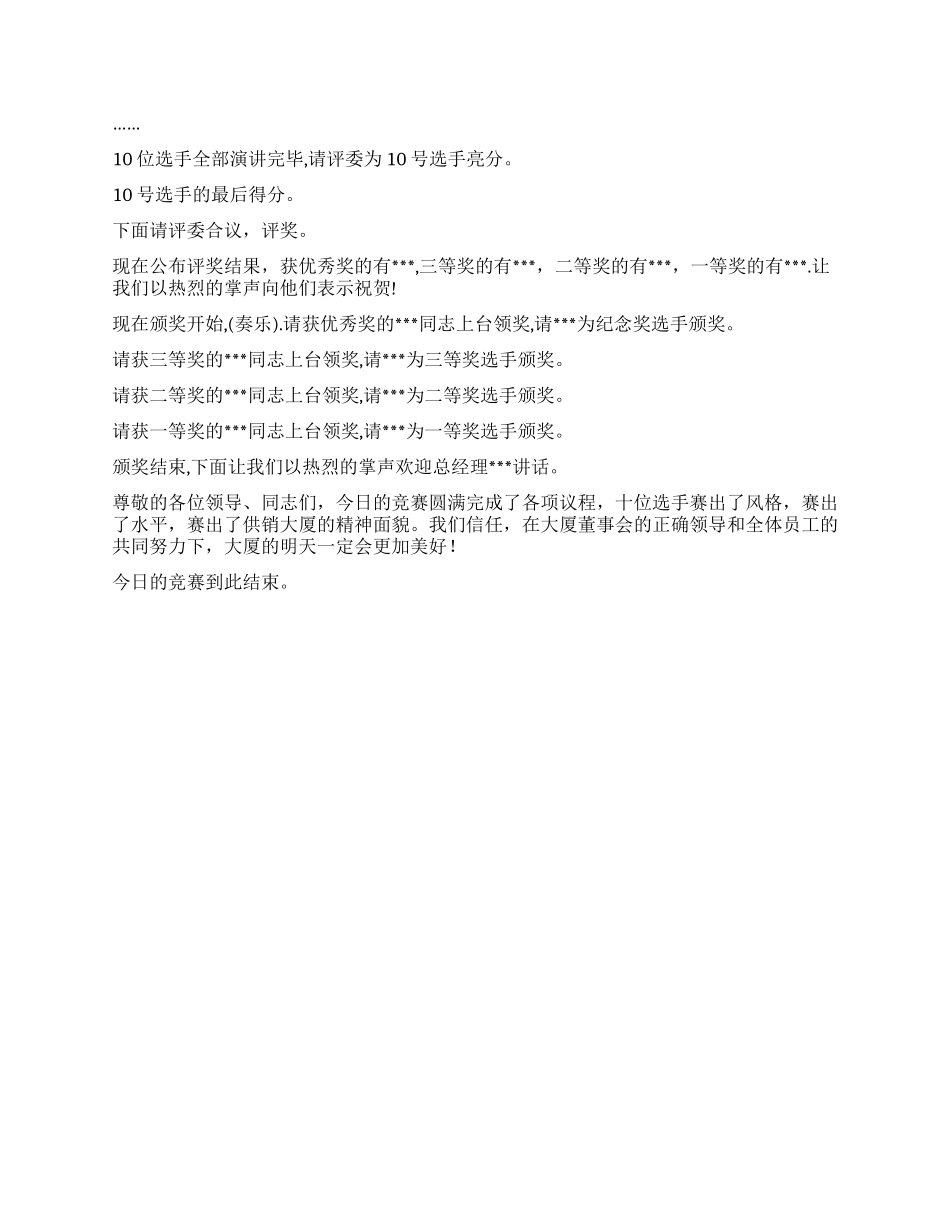 ......

10 位选手全部演讲完毕,请评委为 10 号选手亮分。

10 号选手的最后得分。

下面请评委合议，评奖。

现在公布评奖结果，获优秀奖的有***,三等奖的有***，二等奖的有***，一等奖的有***.让我们以热烈的掌声向他们表示祝贺!

现在颁奖开始,(奏乐).请获优秀奖的***同志上台领奖,请***为纪念奖选手颁奖。

请获三等奖的***同志上台领奖,请***为三等奖选手颁奖。

请获二等奖的***同志上台领奖,请***为二等奖选手颁奖。

请获一等奖的***同志上台领奖,请***为一等奖选手颁奖。

颁奖结束,下面让我们以热烈的掌声欢迎总经理***讲话。

尊敬的各位领导、同志们，今日的竞赛圆满完成了各项议程，十位选手赛出了风格，赛出了水平，赛出了供销大厦的精神面貌。我们信任，在大厦董事会的正确领导和全体员工的共同努力下，大厦的明天一定会更加美好！

今日的竞赛到此结束。